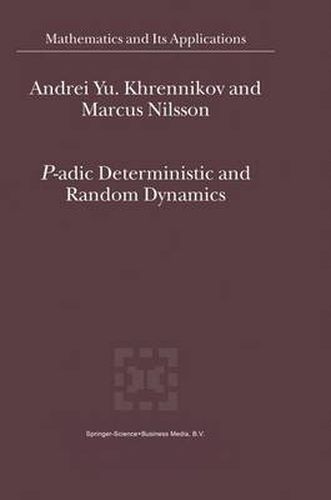 Mathematics and Its Applications

Andrei Yu. Khrennikov and Marcus Nilsson

P-adic Deterministic and Random Dynamics

Springer-Science+Business Media, B.V.